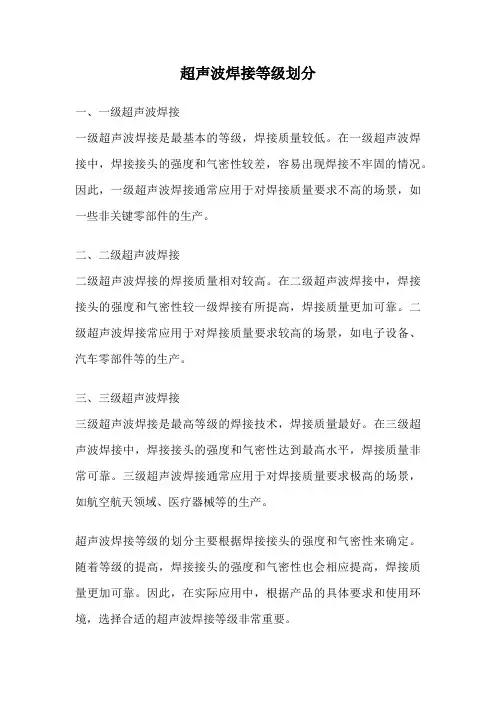 超声波焊接等级划分

一、一级超声波焊接

一级超声波焊接是最基本的等级，焊接质量较低。在一级超声波焊接中，焊接接头的强度和气密性较差，容易出现焊接不牢固的情况。因此，一级超声波焊接通常应用于对焊接质量要求不高的场景，如一些非关键零部件的生产。

二、二级超声波焊接

二级超声波焊接的焊接质量相对较高。在二级超声波焊接中，焊接接头的强度和气密性较一级焊接有所提高，焊接质量更加可靠。二级超声波焊接常应用于对焊接质量要求较高的场景，如电子设备、汽车零部件等的生产。

三、三级超声波焊接

三级超声波焊接是最高等级的焊接技术，焊接质量最好。在三级超声波焊接中，焊接接头的强度和气密性达到最高水平，焊接质量非常可靠。三级超声波焊接通常应用于对焊接质量要求极高的场景，如航空航天领域、医疗器械等的生产。

超声波焊接等级的划分主要根据焊接接头的强度和气密性来确定。随着等级的提高，焊接接头的强度和气密性也会相应提高，焊接质量更加可靠。因此，在实际应用中，根据产品的具体要求和使用环境，选择合适的超声波焊接等级非常重要。